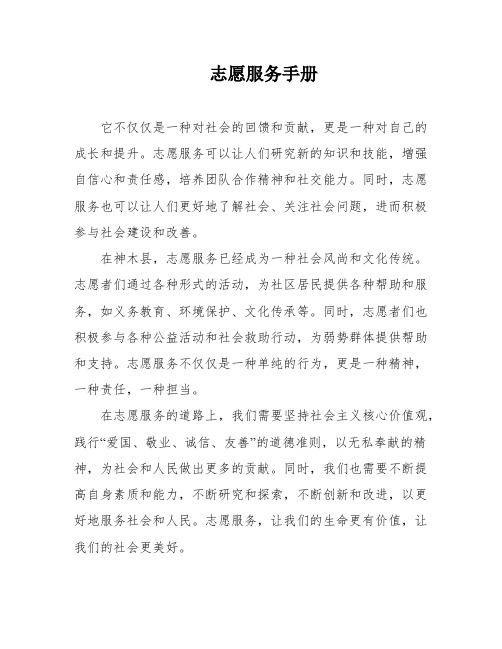 志愿服务手册

它不仅仅是一种对社会的回馈和贡献，更是一种对自己的成长和提升。志愿服务可以让人们研究新的知识和技能，增强自信心和责任感，培养团队合作精神和社交能力。同时，志愿服务也可以让人们更好地了解社会、关注社会问题，进而积极参与社会建设和改善。

在神木县，志愿服务已经成为一种社会风尚和文化传统。志愿者们通过各种形式的活动，为社区居民提供各种帮助和服务，如义务教育、环境保护、文化传承等。同时，志愿者们也积极参与各种公益活动和社会救助行动，为弱势群体提供帮助和支持。志愿服务不仅仅是一种单纯的行为，更是一种精神，一种责任，一种担当。

在志愿服务的道路上，我们需要坚持社会主义核心价值观，践行“爱国、敬业、诚信、友善”的道德准则，以无私奉献的精神，为社会和人民做出更多的贡献。同时，我们也需要不断提高自身素质和能力，不断研究和探索，不断创新和改进，以更好地服务社会和人民。志愿服务，让我们的生命更有价值，让我们的社会更美好。